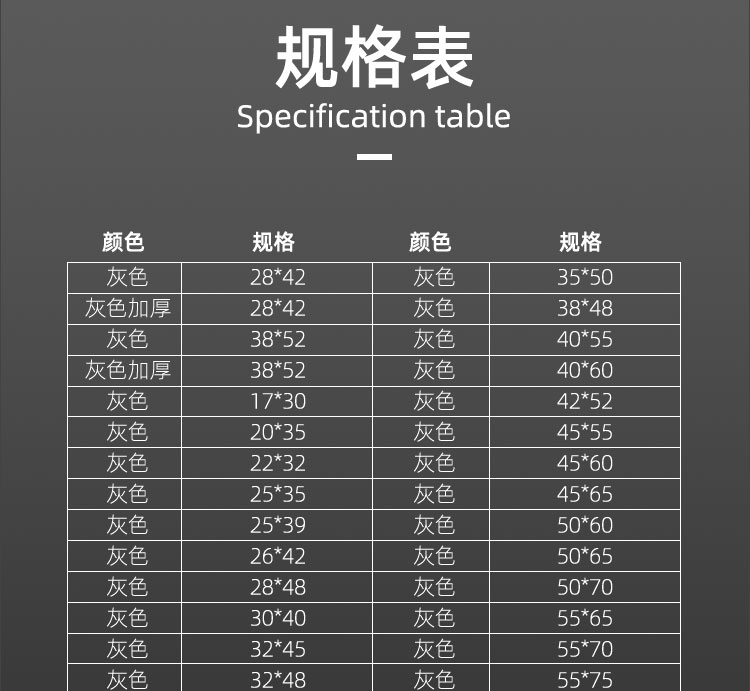 规格表
Specification table

| 颜色 | 规格 | 颜色 | 规格 |
|---|---|---|---|
| 灰色 | 28*42 | 灰色 | 35*50 |
| 灰色加厚 | 28*42 | 灰色 | 38*48 |
| 灰色 | 38*52 | 灰色 | 40*55 |
| 灰色加厚 | 38*52 | 灰色 | 40*60 |
| 灰色 | 17*30 | 灰色 | 42*52 |
| 灰色 | 20*35 | 灰色 | 45*55 |
| 灰色 | 22*32 | 灰色 | 45*60 |
| 灰色 | 25*35 | 灰色 | 45*65 |
| 灰色 | 25*39 | 灰色 | 50*60 |
| 灰色 | 26*42 | 灰色 | 50*65 |
| 灰色 | 28*48 | 灰色 | 50*70 |
| 灰色 | 30*40 | 灰色 | 55*65 |
| 灰色 | 32*45 | 灰色 | 55*70 |
| 灰色 | 32*48 | 灰色 | 55*75 |